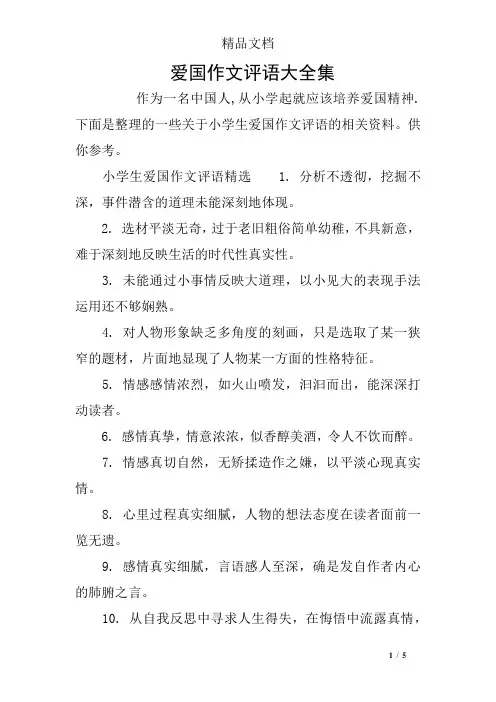 精品文档

爱国作文评语大全集

作为一名中国人，从小学起就应该培养爱国精神.下面是整理的一些关于小学生爱国作文评语的相关资料。供你参考。

小学生爱国作文评语精选　　1. 分析不透彻，挖掘不深，事件潜含的道理未能深刻地体现。

2. 选材平淡无奇，过于老旧粗俗简单幼稚，不具新意，难于深刻地反映生活的时代性真实性。

3. 未能通过小事情反映大道理，以小见大的表现手法运用还不够娴熟。

4. 对人物形象缺乏多角度的刻画，只是选取了某一狭窄的题材，片面地显现了人物某一方面的性格特征。

5. 情感感情浓烈，如火山喷发，汩汩而出，能深深打动读者。

6. 感情真挚，情意浓浓，似香醇美酒，令人不饮而醉。

7. 情感真切自然，无矫揉造作之嫌，以平淡心现真实情。

8. 心里过程真实细腻，人物的想法态度在读者面前一览无遗。

9. 感情真实细腻，言语感人至深，确是发自作者内心的肺腑之言。

10. 从自我反思中寻求人生得失，在悔悟中流露真情，

1 / 5